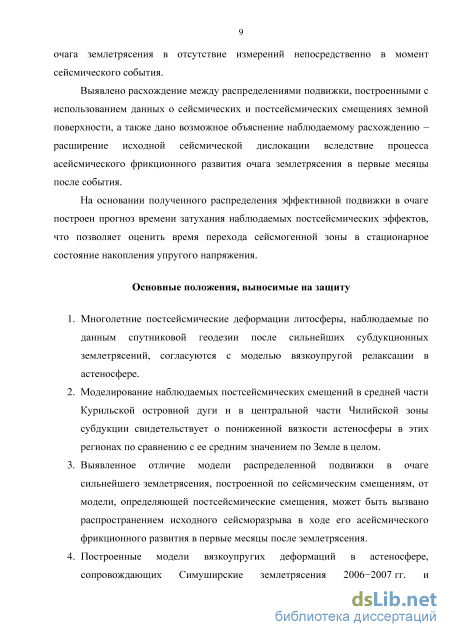 9

очага землетрясения в отсутствие измерений непосредственно в момент сейсмического события.

Выявлено расхождение между распределениями подвижки, построенными с использованием данных о сейсмических и постсейсмических смещениях земной поверхности, а также дано возможное объяснение наблюдаемому расхождению – расширение исходной сейсмической дислокации вследствие процесса асейсмического фрикционного развития очага землетрясения в первые месяцы после события.

На основании полученного распределения эффективной подвижки в очаге построен прогноз времени затухания наблюдаемых постсейсмических эффектов, что позволяет оценить время перехода сейсмогенной зоны в стационарное состояние накопления упругого напряжения.

Основные положения, выносимые на защиту

1. Многолетние постсейсмические деформации литосферы, наблюдаемые по данным спутниковой геодезии после сильнейших субдукционных землетрясений, согласуются с моделью вязкоупругой релаксации в астеносфере.
2. Моделирование наблюдаемых постсейсмических смещений в средней части Курильской островной дуги и в центральной части Чилийской зоны субдукции свидетельствует о пониженной вязкости астеносферы в этих регионах по сравнению с ее средним значением по Земле в целом.
3. Выявленное отличие модели распределенной подвижки в очаге сильнейшего землетрясения, построенной по сейсмическим смещениям, от модели, определяющей постсейсмические смещения, может быть вызвано распространением исходного сейсморазрыва в ходе его асейсмического фрикционного развития в первые месяцы после землетрясения.
4. Построенные модели вязкоупругих деформаций в астеносфере, сопровождающих Симуширские землетрясения 2006−2007 гг. и

dsLib.net
библиотека диссертаций